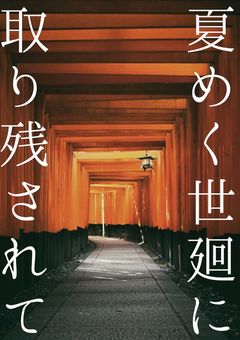 夏めく世廻に
取り残されて